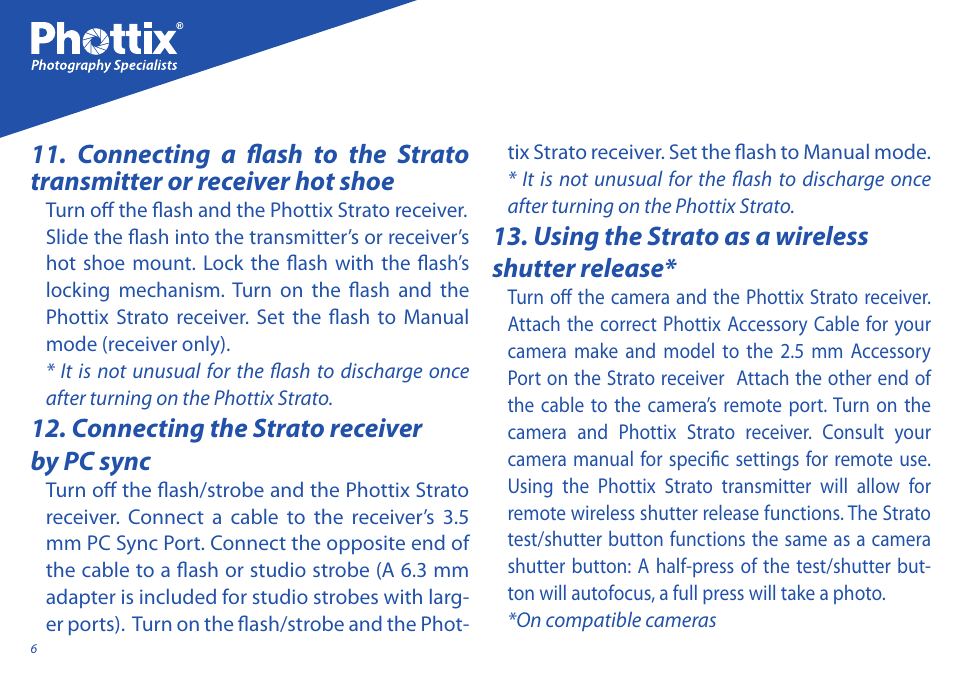 Phottix®
Photography Specialists

11. Connecting a flash to the Strato transmitter or receiver hot shoe

Turn off the flash and the Phottix Strato receiver. Slide the flash into the transmitter's or receiver's hot shoe mount. Lock the flash with the flash's locking mechanism. Turn on the flash and the Phottix Strato receiver. Set the flash to Manual mode (receiver only).

* It is not unusual for the flash to discharge once after turning on the Phottix Strato.

12. Connecting the Strato receiver by PC sync

Turn off the flash/strobe and the Phottix Strato receiver. Connect a cable to the receiver's 3.5 mm PC Sync Port. Connect the opposite end of the cable to a flash or studio strobe (A 6.3 mm adapter is included for studio strobes with larger ports). Turn on the flash/strobe and the Phottix Strato receiver. Set the flash to Manual mode.

* It is not unusual for the flash to discharge once after turning on the Phottix Strato.

13. Using the Strato as a wireless shutter release*

Turn off the camera and the Phottix Strato receiver. Attach the correct Phottix Accessory Cable for your camera make and model to the 2.5 mm Accessory Port on the Strato receiver Attach the other end of the cable to the camera's remote port. Turn on the camera and Phottix Strato receiver. Consult your camera manual for specific settings for remote use. Using the Phottix Strato transmitter will allow for remote wireless shutter release functions. The Strato test/shutter button functions the same as a camera shutter button: A half-press of the test/shutter button will autofocus, a full press will take a photo.

*On compatible cameras

6